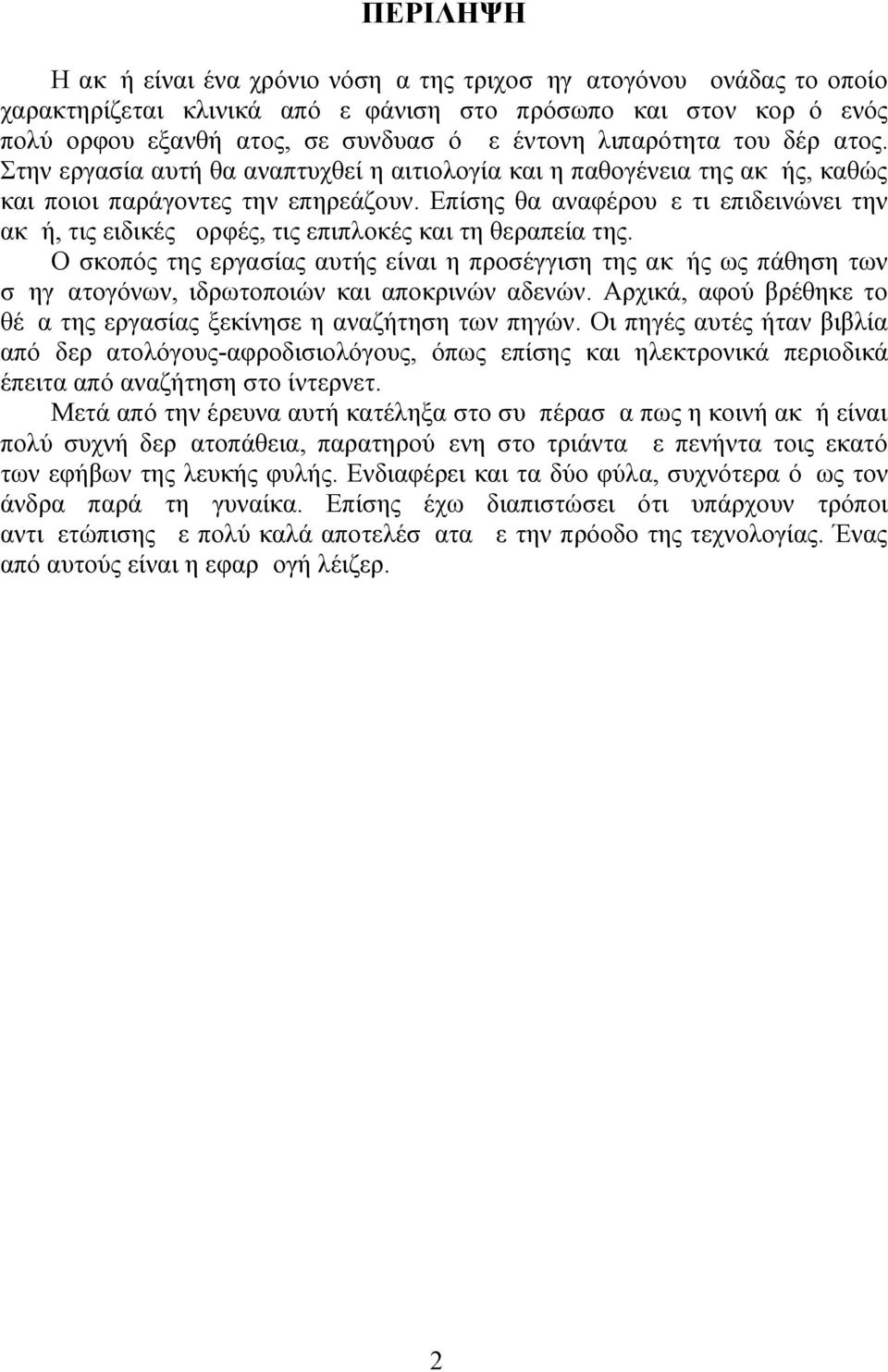 ΠΕΡΙΛΗΨΗ

Η ακ ή είναι ένα χρόνιο νόση α της τριχοσ ηγ ατογόνου ονάδας το οποίο χαρακτηρίζεται κλινικά από ε φάνιση στο πρόσωπο και στον κορ ό ενός πολύ ορφου εξανθή ατος, σε συνδυασ ό ε έντονη λιπαρότητα του δέρ ατος. Στην εργασία αυτή θα αναπτυχθεί η αιτιολογία και η παθογένεια της ακ ής, καθώς και ποιοι παράγοντες την επηρεάζουν. Επίσης θα αναφέρου ε τι επιδεινώνει την ακ ή, τις ειδικές ορφές, τις επιπλοκές και τη θεραπεία της.

Ο σκοπός της εργασίας αυτής είναι η προσέγγιση της ακ ής ως πάθηση των σ ηγ ατογόνων, ιδρωτοποιών και αποκρινών αδενών. Αρχικά, αφού βρέθηκε το θέ α της εργασίας ξεκίνησε η αναζήτηση των πηγών. Οι πηγές αυτές ήταν βιβλία από δερ ατολόγους-αφροδισιολόγους, όπως επίσης και ηλεκτρονικά περιοδικά έπειτα από αναζήτηση στο ίντερνετ.

Μετά από την έρευνα αυτή κατέληξα στο συ πέρασ α πως η κοινή ακ ή είναι πολύ συχνή δερ ατοπάθεια, παρατηρού ενη στο τριάντα ε πενήντα τοις εκατό των εφήβων της λευκής φυλής. Ενδιαφέρει και τα δύο φύλα, συχνότερα ό ως τον άνδρα παρά τη γυναίκα. Επίσης έχω διαπιστώσει ότι υπάρχουν τρόποι αντι ετώπισης ε πολύ καλά αποτελέσ ατα ε την πρόοδο της τεχνολογίας. Ένας από αυτούς είναι η εφαρ ογή λέιζερ.

2